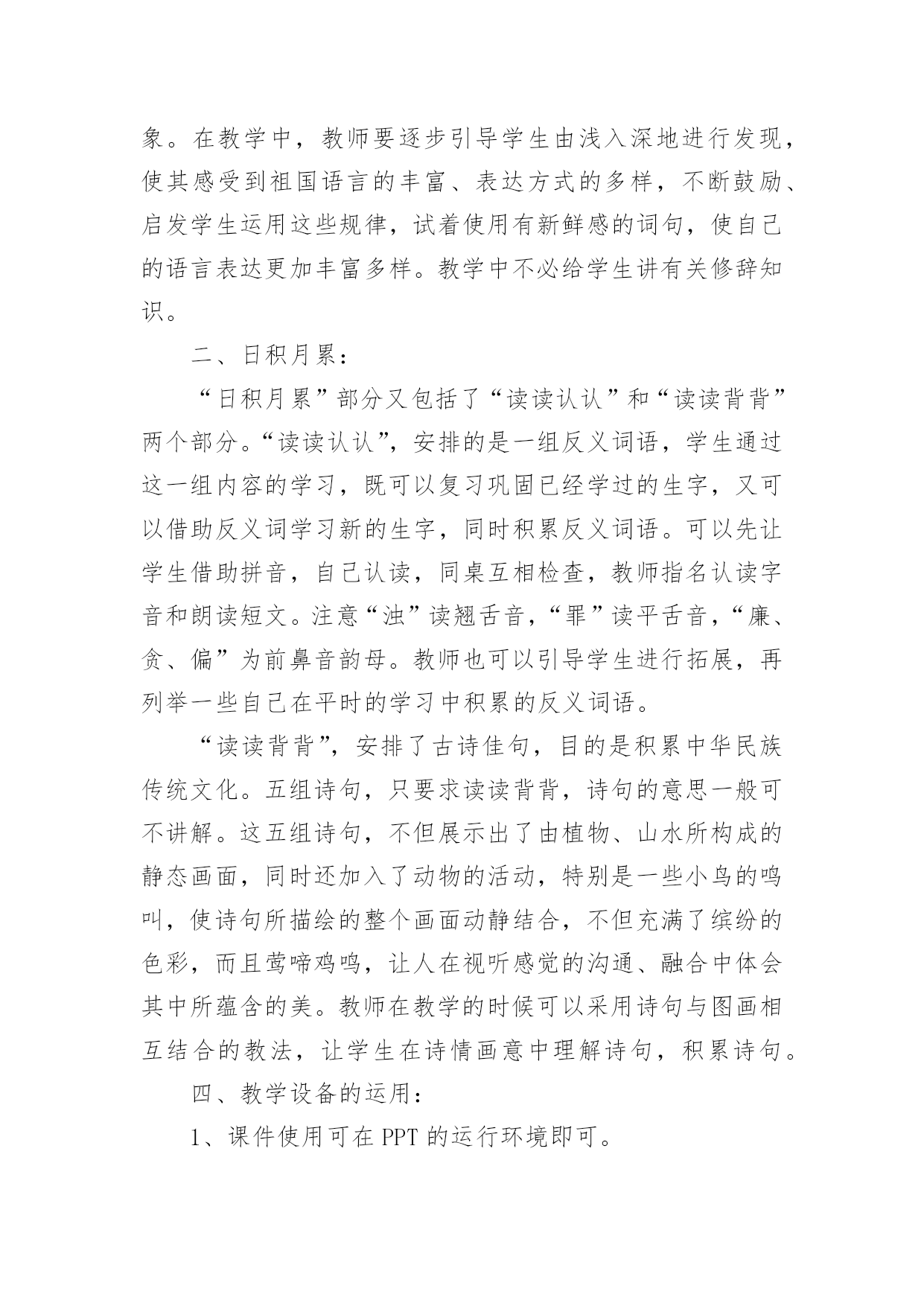 象。在教学中，教师要逐步引导学生由浅入深地进行发现，使其感受到祖国语言的丰富、表达方式的多样，不断鼓励、启发学生运用这些规律，试着使用有新鲜感的词句，使自己的语言表达更加丰富多样。教学中不必给学生讲有关修辞知识。

二、日积月累：

“日积月累”部分又包括了“读读认认”和“读读背背”两个部分。“读读认认”，安排的是一组反义词语，学生通过这一组内容的学习，既可以复习巩固已经学过的生字，又可以借助反义词学习新的生字，同时积累反义词语。可以先让学生借助拼音，自己认读，同桌互相检查，教师指名认读字音和朗读短文。注意“浊”读翘舌音，“罪”读平舌音，“廉、贪、偏”为前鼻音韵母。教师也可以引导学生进行拓展，再列举一些自己在平时的学习中积累的反义词语。

“读读背背”，安排了古诗佳句，目的是积累中华民族传统文化。五组诗句，只要求读读背背，诗句的意思一般可不讲解。这五组诗句，不但展示出了由植物、山水所构成的静态画面，同时还加入了动物的活动，特别是一些小鸟的鸣叫，使诗句所描绘的整个画面动静结合，不但充满了缤纷的色彩，而且莺啼鸡鸣，让人在视听感觉的沟通、融合中体会其中所蕴含的美。教师在教学的时候可以采用诗句与图画相互结合的教法，让学生在诗情画意中理解诗句，积累诗句。

四、教学设备的运用：

1、课件使用可在 PPT 的运行环境即可。